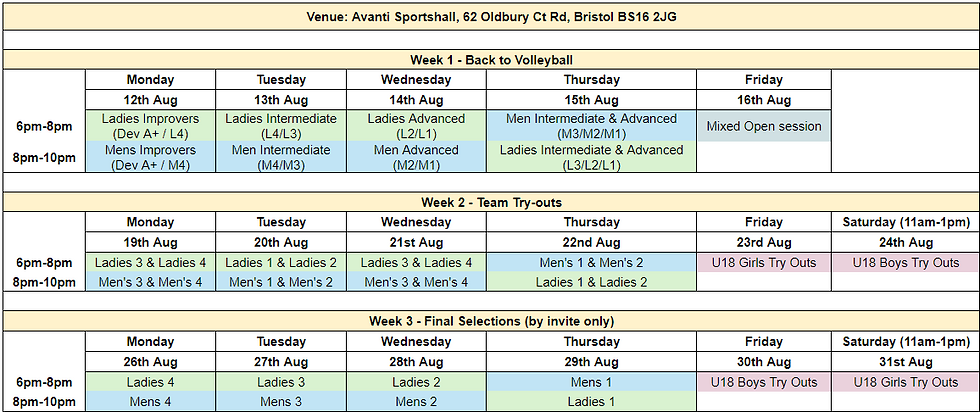 Venue: Avanti Sportshall, 62 Oldbury Ct Rd, Bristol BS16 2JG

Week 1 - Back to Volleyball

| | Monday | Tuesday | Wednesday | Thursday | Friday | |
|---|---|---|---|---|---|---|
| | 12th Aug | 13th Aug | 14th Aug | 15th Aug | 16th Aug | |
| 6pm-8pm | Ladies Improvers (Dev A+ / L4) | Ladies Intermediate (L4/L3) | Ladies Advanced (L2/L1) | Men Intermediate & Advanced (M3/M2/M1) | Mixed Open session | |
| 8pm-10pm | Mens Improvers (Dev A+ / M4) | Men Intermediate (M4/M3) | Men Advanced (M2/M1) | Ladies Intermediate & Advanced (L3/L2/L1) | | |

Week 2 - Team Try-outs

| | Monday | Tuesday | Wednesday | Thursday | Friday | Saturday (11am-1pm) |
|---|---|---|---|---|---|---|
| | 19th Aug | 20th Aug | 21st Aug | 22nd Aug | 23rd Aug | 24th Aug |
| 6pm-8pm | Ladies 3 & Ladies 4 | Ladies 1 & Ladies 2 | Ladies 3 & Ladies 4 | Men's 1 & Men's 2 | U18 Girls Try Outs | U18 Boys Try Outs |
| 8pm-10pm | Men's 3 & Men's 4 | Men's 1 & Men's 2 | Men's 3 & Men's 4 | Ladies 1 & Ladies 2 | | |

Week 3 - Final Selections (by invite only)

| | Monday | Tuesday | Wednesday | Thursday | Friday | Saturday (11am-1pm) |
|---|---|---|---|---|---|---|
| | 26th Aug | 27th Aug | 28th Aug | 29th Aug | 30th Aug | 31st Aug |
| 6pm-8pm | Ladies 4 | Ladies 3 | Ladies 2 | Mens 1 | U18 Boys Try Outs | U18 Girls Try Outs |
| 8pm-10pm | Mens 4 | Mens 3 | Mens 2 | Ladies 1 | | |